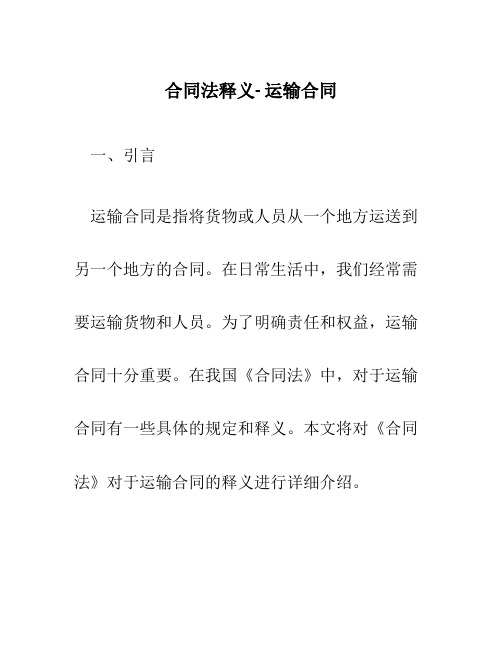 合同法释义- 运输合同

一、引言

运输合同是指将货物或人员从一个地方运送到另一个地方的合同。在日常生活中，我们经常需要运输货物和人员。为了明确责任和权益，运输合同十分重要。在我国《合同法》中，对于运输合同有一些具体的规定和释义。本文将对《合同法》对于运输合同的释义进行详细介绍。